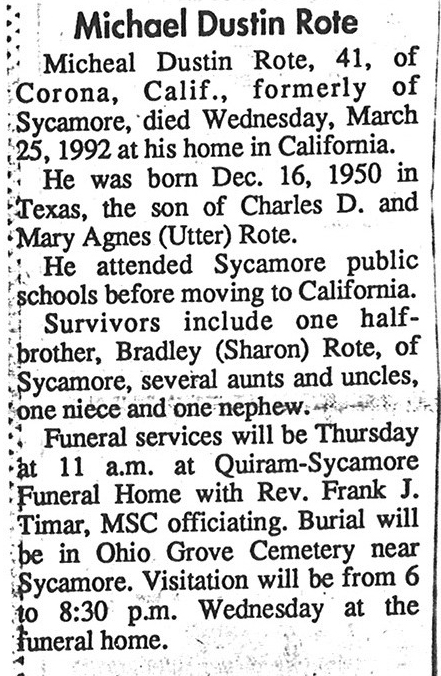 Michael Dustin Rote

Micheal Dustin Rote, 41, of Corona, Calif., formerly of Sycamore, died Wednesday, March 25, 1992 at his home in California.

He was born Dec. 16, 1950 in Texas, the son of Charles D. and Mary Agnes (Utter) Rote.

He attended Sycamore public schools before moving to California.

Survivors include one half-brother, Bradley (Sharon) Rote, of Sycamore, several aunts and uncles, one niece and one nephew.

Funeral services will be Thursday at 11 a.m. at Quiram-Sycamore Funeral Home with Rev. Frank J. Timar, MSC officiating. Burial will be in Ohio Grove Cemetery near Sycamore. Visitation will be from 6 to 8:30 p.m. Wednesday at the funeral home.